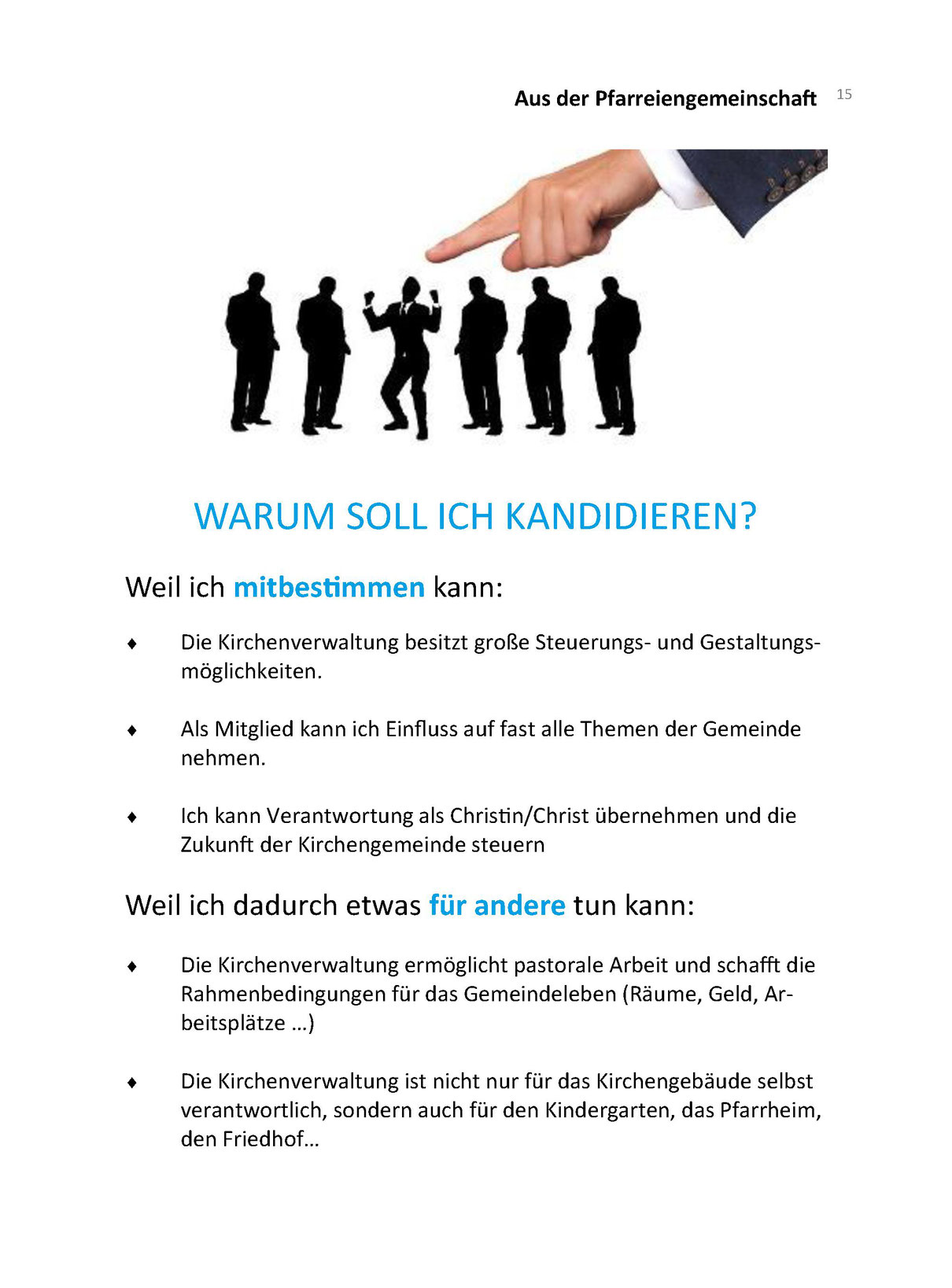 Aus der Pfarreiengemeinschaft 15

WARUM SOLL ICH KANDIDIEREN?

Weil ich mitbestimmen kann:

♦ Die Kirchenverwaltung besitzt große Steuerungs- und Gestaltungsmöglichkeiten.

♦ Als Mitglied kann ich Einfluss auf fast alle Themen der Gemeinde nehmen.

♦ Ich kann Verantwortung als Christin/Christ übernehmen und die Zukunft der Kirchengemeinde steuern

Weil ich dadurch etwas für andere tun kann:

♦ Die Kirchenverwaltung ermöglicht pastorale Arbeit und schafft die Rahmenbedingungen für das Gemeindeleben (Räume, Geld, Arbeitsplätze …)

♦ Die Kirchenverwaltung ist nicht nur für das Kirchengebäude selbst verantwortlich, sondern auch für den Kindergarten, das Pfarrheim, den Friedhof…